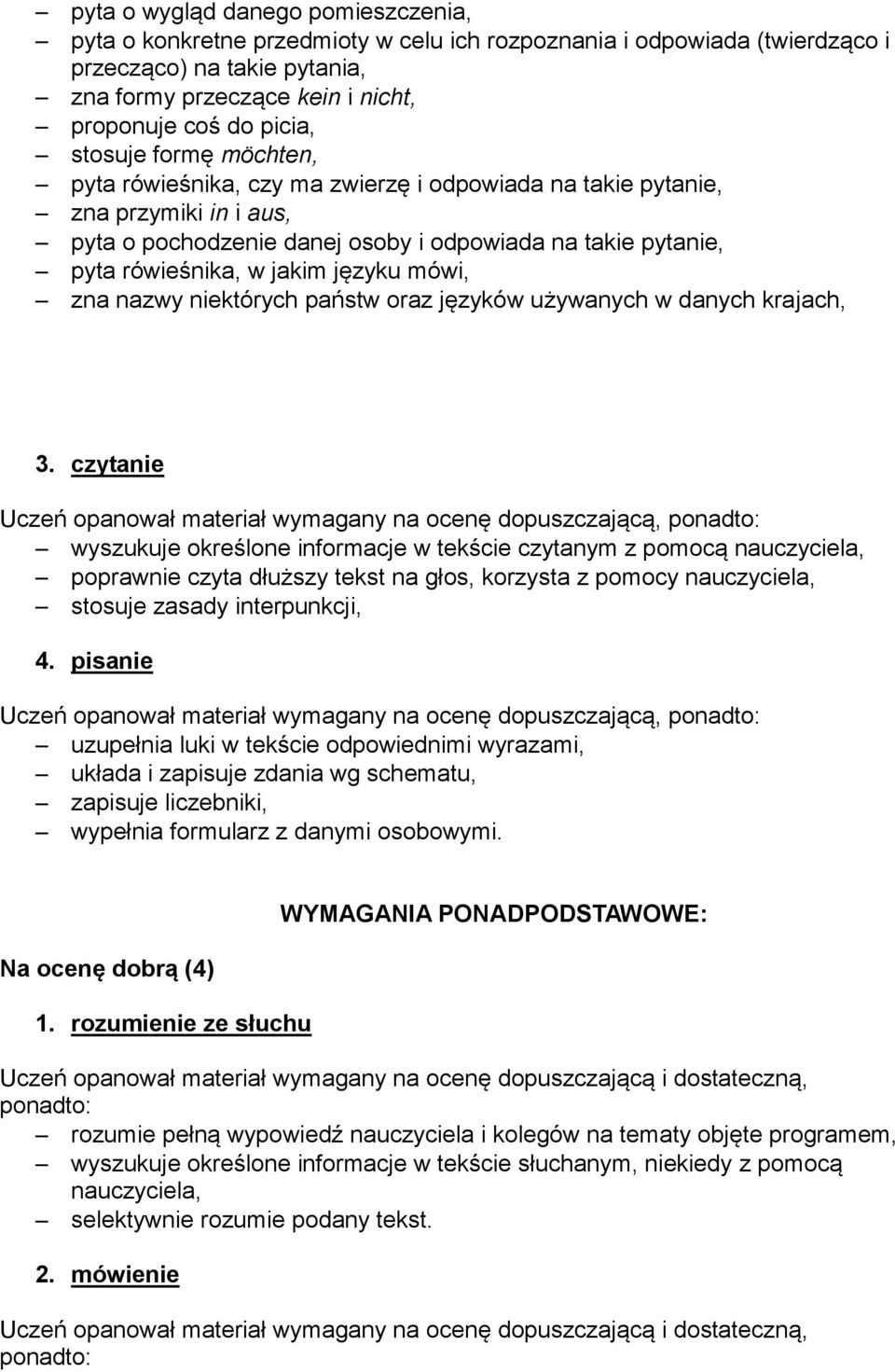 – pyta o wygląd danego pomieszczenia,
– pyta o konkretne przedmioty w celu ich rozpoznania i odpowiada (twierdząco i przecząco) na takie pytania,
– zna formy przeczące kein i nicht,
– proponuje coś do picia,
– stosuje formę möchten,
– pyta rówieśnika, czy ma zwierzę i odpowiada na takie pytanie,
– zna przymiki in i aus,
– pyta o pochodzenie danej osoby i odpowiada na takie pytanie,
– pyta rówieśnika, w jakim języku mówi,
– zna nazwy niektórych państw oraz języków używanych w danych krajach,

3. czytanie

Uczeń opanował materiał wymagany na ocenę dopuszczającą, ponadto:
– wyszukuje określone informacje w tekście czytanym z pomocą nauczyciela,
– poprawnie czyta dłuższy tekst na głos, korzysta z pomocy nauczyciela,
– stosuje zasady interpunkcji,

4. pisanie

Uczeń opanował materiał wymagany na ocenę dopuszczającą, ponadto:
– uzupełnia luki w tekście odpowiednimi wyrazami,
– układa i zapisuje zdania wg schematu,
– zapisuje liczebniki,
– wypełnia formularz z danymi osobowymi.

WYMAGANIA PONADPODSTAWOWE:

Na ocenę dobrą (4)

1. rozumienie ze słuchu

Uczeń opanował materiał wymagany na ocenę dopuszczającą i dostateczną, ponadto:
– rozumie pełną wypowiedź nauczyciela i kolegów na tematy objęte programem,
– wyszukuje określone informacje w tekście słuchanym, niekiedy z pomocą nauczyciela,
– selektywnie rozumie podany tekst.

2. mówienie

Uczeń opanował materiał wymagany na ocenę dopuszczającą i dostateczną, ponadto: